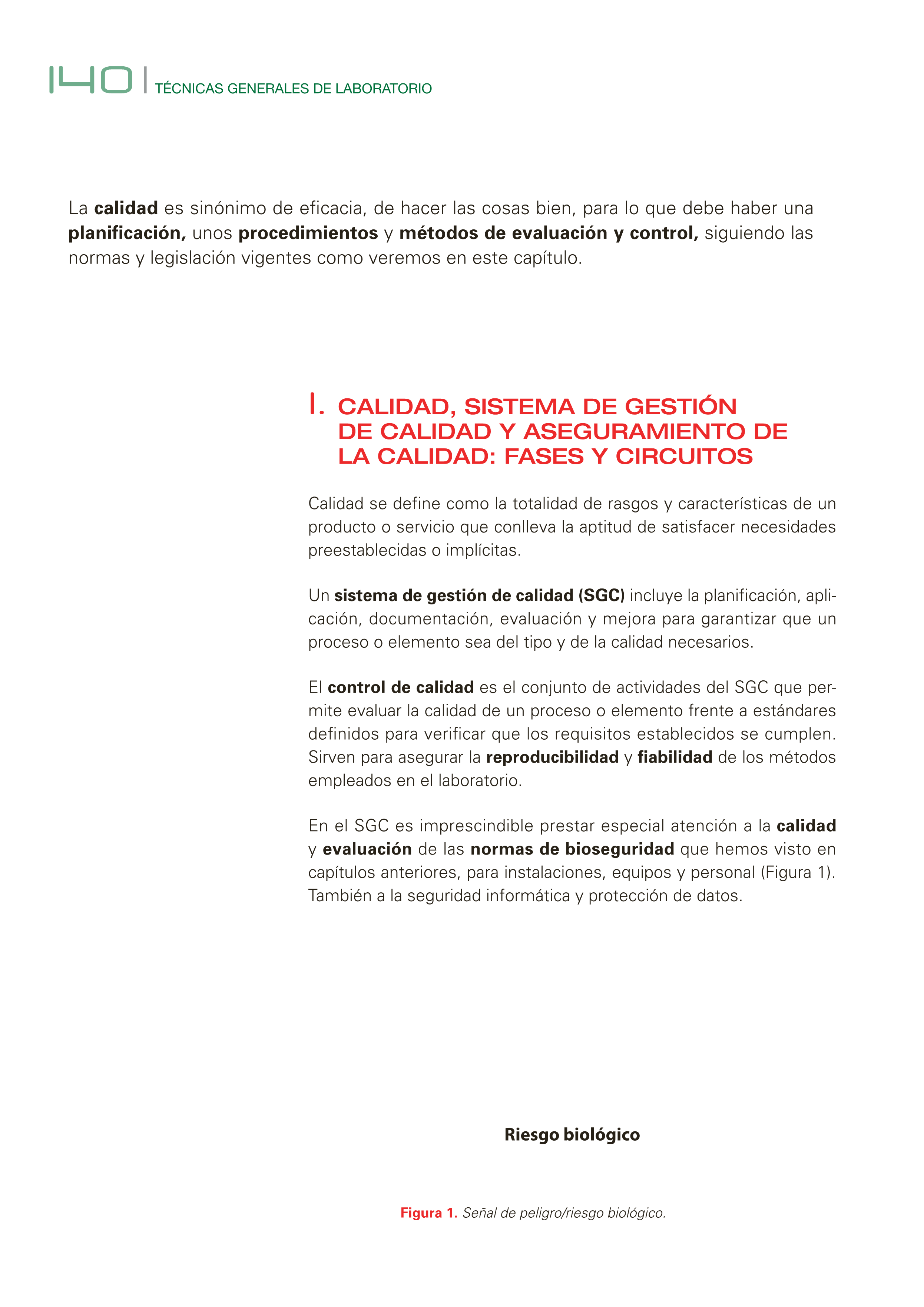 140 | TÉCNICAS GENERALES DE LABORATORIO

La calidad es sinónimo de eficacia, de hacer las cosas bien, para lo que debe haber una planificación, unos procedimientos y métodos de evaluación y control, siguiendo las normas y legislación vigentes como veremos en este capítulo.

1. CALIDAD, SISTEMA DE GESTIÓN DE CALIDAD Y ASEGURAMIENTO DE LA CALIDAD: FASES Y CIRCUITOS

Calidad se define como la totalidad de rasgos y características de un producto o servicio que conlleva la aptitud de satisfacer necesidades preestablecidas o implícitas.

Un sistema de gestión de calidad (SGC) incluye la planificación, aplicación, documentación, evaluación y mejora para garantizar que un proceso o elemento sea del tipo y de la calidad necesarios.

El control de calidad es el conjunto de actividades del SGC que permite evaluar la calidad de un proceso o elemento frente a estándares definidos para verificar que los requisitos establecidos se cumplen. Sirven para asegurar la reproducibilidad y fiabilidad de los métodos empleados en el laboratorio.

En el SGC es imprescindible prestar especial atención a la calidad y evaluación de las normas de bioseguridad que hemos visto en capítulos anteriores, para instalaciones, equipos y personal (Figura 1). También a la seguridad informática y protección de datos.

Riesgo biológico

Figura 1. Señal de peligro/riesgo biológico.